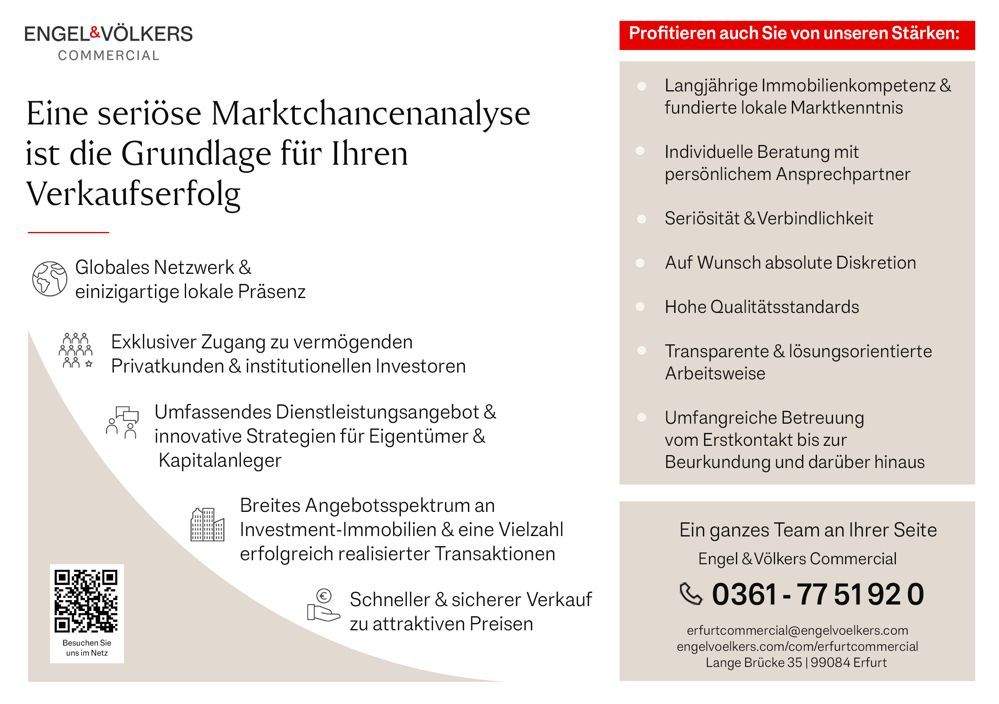 ENGEL&VÖLKERS
COMMERCIAL

Eine seriöse Marktchancenanalyse ist die Grundlage für Ihren Verkaufserfolg

Globales Netzwerk & einizigartige lokale Präsenz

Exklusiver Zugang zu vermögenden Privatkunden & institutionellen Investoren

Umfassendes Dienstleistungsangebot & innovative Strategien für Eigentümer & Kapitalanleger

Breites Angebotsspektrum an Investment-Immobilien & eine Vielzahl erfolgreich realisierter Transaktionen

Schneller & sicherer Verkauf zu attraktiven Preisen

Besuchen Sie uns im Netz

Profitieren auch Sie von unseren Stärken:

Langjährige Immobilienkompetenz & fundierte lokale Marktkenntnis

Individuelle Beratung mit persönlichem Ansprechpartner

Seriösität & Verbindlichkeit

Auf Wunsch absolute Diskretion

Hohe Qualitätsstandards

Transparente & lösungsorientierte Arbeitsweise

Umfangreiche Betreuung vom Erstkontakt bis zur Beurkundung und darüber hinaus

Ein ganzes Team an Ihrer Seite
Engel & Völkers Commercial
0361 - 77 51 92 0
erfurtcommercial@engelvoelkers.com
engelvoelkers.com/com/erfurtcommercial
Lange Brücke 35 | 99084 Erfurt